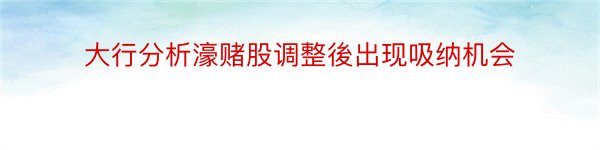 大行分析濠赌股调整後出现吸纳机会